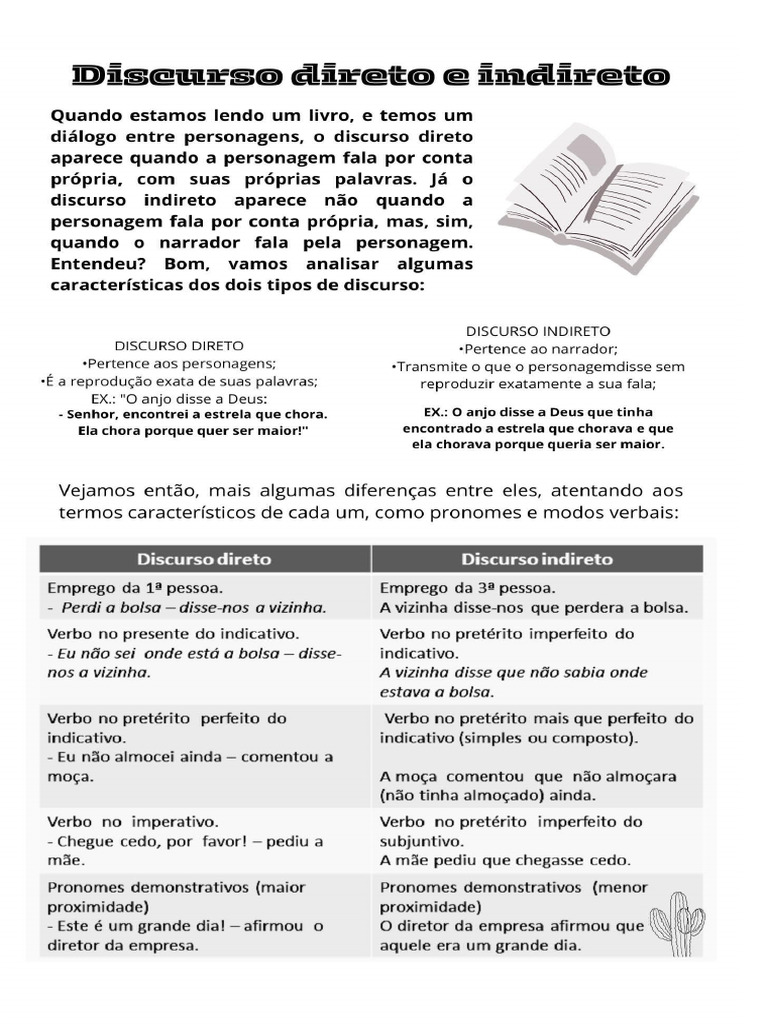 Discurso direto e indireto

Quando estamos lendo um livro, e temos um diálogo entre personagens, o discurso direto aparece quando a personagem fala por conta própria, com suas próprias palavras. Já o discurso indireto aparece não quando a personagem fala por conta própria, mas, sim, quando o narrador fala pela personagem. Entendeu? Bom, vamos analisar algumas características dos dois tipos de discurso:

DISCURSO DIRETO
•Pertence aos personagens;
•É a reprodução exata de suas palavras;
EX.: "O anjo disse a Deus:
- Senhor, encontrei a estrela que chora. Ela chora porque quer ser maior!"

DISCURSO INDIRETO
•Pertence ao narrador;
•Transmite o que o personagemdisse sem reproduzir exatamente a sua fala;
EX.: O anjo disse a Deus que tinha encontrado a estrela que chorava e que ela chorava porque queria ser maior.

Vejamos então, mais algumas diferenças entre eles, atentando aos termos característicos de cada um, como pronomes e modos verbais:

| Discurso direto | Discurso indireto |
|---|---|
| Emprego da 1ª pessoa. - Perdi a bolsa – disse-nos a vizinha. | Emprego da 3ª pessoa. A vizinha disse-nos que perdera a bolsa. |
| Verbo no presente do indicativo. - Eu não sei onde está a bolsa – disse-nos a vizinha. | Verbo no pretérito imperfeito do indicativo. A vizinha disse que não sabia onde estava a bolsa. |
| Verbo no pretérito perfeito do indicativo. - Eu não almocei ainda – comentou a moça. | Verbo no pretérito mais que perfeito do indicativo (simples ou composto). A moça comentou que não almoçara (não tinha almoçado) ainda. |
| Verbo no imperativo. - Chegue cedo, por favor! – pediu a mãe. | Verbo no pretérito imperfeito do subjuntivo. A mãe pediu que chegasse cedo. |
| Pronomes demonstrativos (maior proximidade) - Este é um grande dia! – afirmou o diretor da empresa. | Pronomes demonstrativos (menor proximidade) O diretor da empresa afirmou que aquele era um grande dia. |